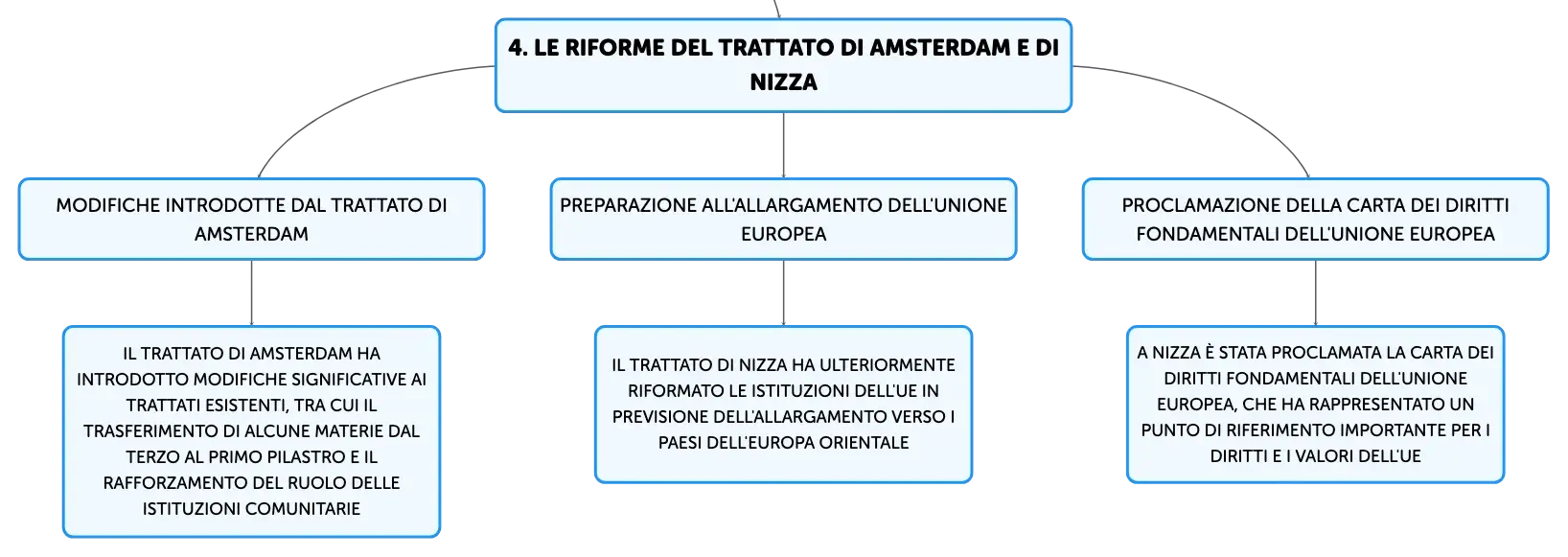 4. LE RIFORME DEL TRATTATO DI AMSTERDAM E DI NIZZA

MODIFICHE INTRODOTTE DAL TRATTATO DI AMSTERDAM

IL TRATTATO DI AMSTERDAM HA INTRODOTTO MODIFICHE SIGNIFICATIVE AI TRATTATI ESISTENTI, TRA CUI IL TRASFERIMENTO DI ALCUNE MATERIE DAL TERZO AL PRIMO PILASTRO E IL RAFFORZAMENTO DEL RUOLO DELLE ISTITUZIONI COMUNITARIE

PREPARAZIONE ALL'ALLARGAMENTO DELL'UNIONE EUROPEA

IL TRATTATO DI NIZZA HA ULTERIORMENTE RIFORMATO LE ISTITUZIONI DELL'UE IN PREVISIONE DELL'ALLARGAMENTO VERSO I PAESI DELL'EUROPA ORIENTALE

PROCLAMAZIONE DELLA CARTA DEI DIRITTI FONDAMENTALI DELL'UNIONE EUROPEA

A NIZZA È STATA PROCLAMATA LA CARTA DEI DIRITTI FONDAMENTALI DELL'UNIONE EUROPEA, CHE HA RAPPRESENTATO UN PUNTO DI RIFERIMENTO IMPORTANTE PER I DIRITTI E I VALORI DELL'UE